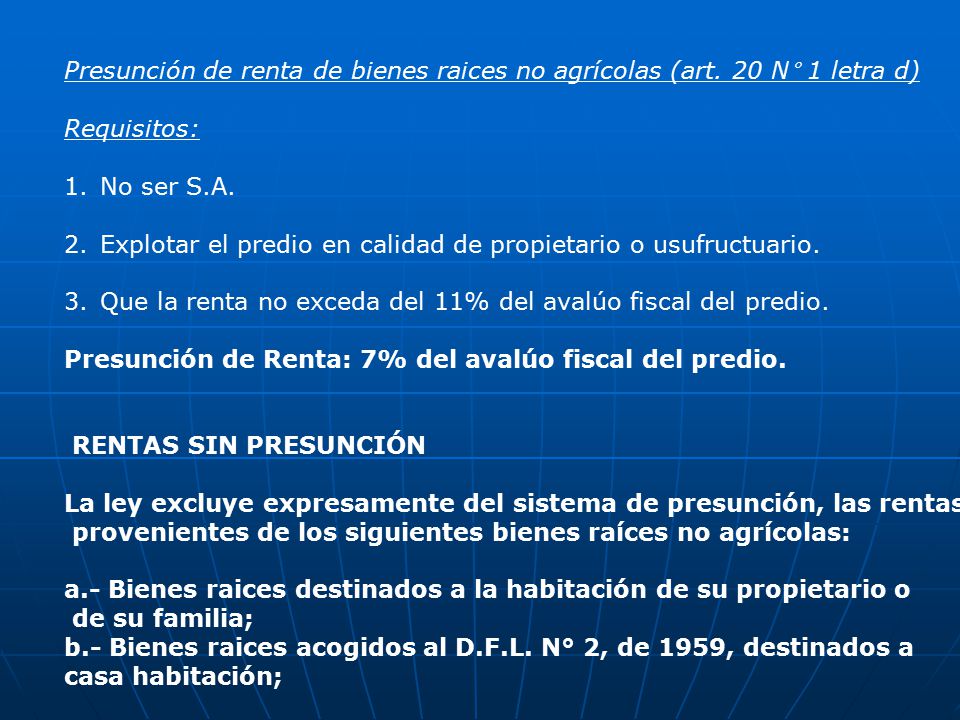 Presunción de renta de bienes raices no agrícolas (art. 20 N° 1 letra d)

Requisitos:

1. No ser S.A.

2. Explotar el predio en calidad de propietario o usufructuario.

3. Que la renta no exceda del 11% del avalúo fiscal del predio.

Presunción de Renta: 7% del avalúo fiscal del predio.

RENTAS SIN PRESUNCIÓN

La ley excluye expresamente del sistema de presunción, las rentas provenientes de los siguientes bienes raíces no agrícolas:

a.- Bienes raices destinados a la habitación de su propietario o de su familia;
b.- Bienes raices acogidos al D.F.L. N° 2, de 1959, destinados a casa habitación;